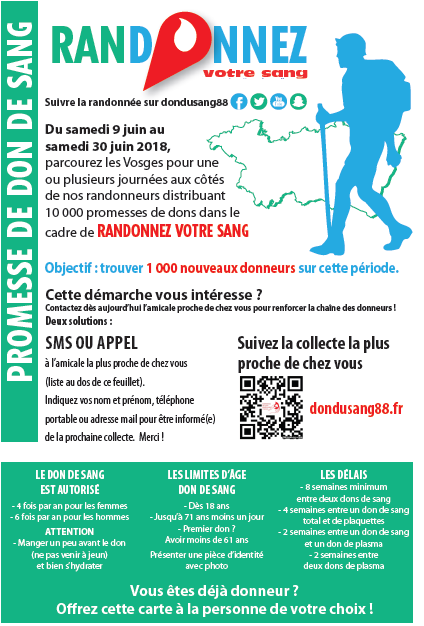 PROMESSE DE DON DE SANG

RANDONNEZ
votre sang

Suivre la randonnée sur dondusang88

Du samedi 9 juin au samedi 30 juin 2018, parcourez les Vosges pour une ou plusieurs journées aux côtés de nos randonneurs distribuant 10 000 promesses de dons dans le cadre de RANDONNEZ VOTRE SANG

Objectif : trouver 1 000 nouveaux donneurs sur cette période.

Cette démarche vous intéresse ?
Contactez dès aujourd'hui l'amicale proche de chez vous pour renforcer la chaîne des donneurs !
Deux solutions :

SMS OU APPEL
à l'amicale la plus proche de chez vous (liste au dos de ce feuillet).
Indiquez vos nom et prénom, téléphone portable ou adresse mail pour être informé(e) de la prochaine collecte. Merci !

Suivez la collecte la plus proche de chez vous
dondusang88.fr

LE DON DE SANG EST AUTORISÉ
- 4 fois par an pour les femmes
- 6 fois par an pour les hommes
ATTENTION
- Manger un peu avant le don (ne pas venir à jeun) et bien s'hydrater

LES LIMITES D'ÂGE DON DE SANG
- Dès 18 ans
- Jusqu'à 71 ans moins un jour
- Premier don ? Avoir moins de 61 ans
Présenter une pièce d'identité avec photo

LES DÉLAIS
- 8 semaines minimum entre deux dons de sang
- 4 semaines entre un don de sang total et de plaquettes
- 2 semaines entre un don de sang et un don de plasma
- 2 semaines entre deux dons de plasma

Vous êtes déjà donneur ?
Offrez cette carte à la personne de votre choix !